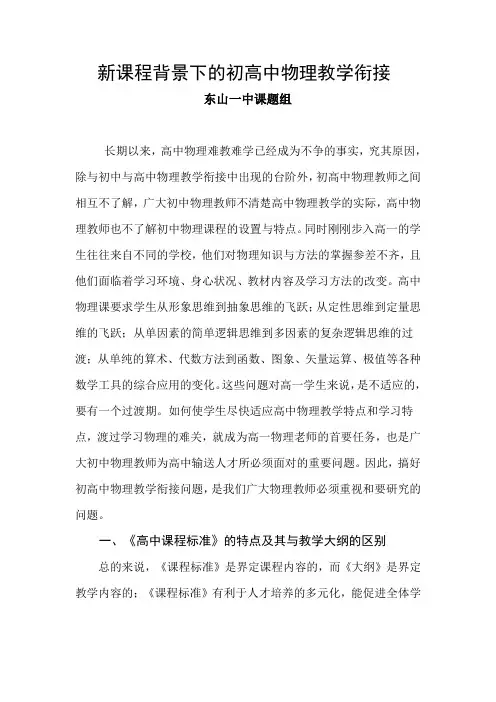 新课程背景下的初高中物理教学衔接

东山一中课题组

长期以来，高中物理难教难学已经成为不争的事实，究其原因，除与初中与高中物理教学衔接中出现的台阶外，初高中物理教师之间相互不了解，广大初中物理教师不清楚高中物理教学的实际，高中物理教师也不了解初中物理课程的设置与特点。同时刚刚步入高一的学生往往来自不同的学校，他们对物理知识与方法的掌握参差不齐，且他们面临着学习环境、身心状况、教材内容及学习方法的改变。高中物理课要求学生从形象思维到抽象思维的飞跃；从定性思维到定量思维的飞跃；从单因素的简单逻辑思维到多因素的复杂逻辑思维的过渡；从单纯的算术、代数方法到函数、图象、矢量运算、极值等各种数学工具的综合应用的变化。这些问题对高一学生来说，是不适应的，要有一个过渡期。如何使学生尽快适应高中物理教学特点和学习特点，渡过学习物理的难关，就成为高一物理老师的首要任务，也是广大初中物理教师为高中输送人才所必须面对的重要问题。因此，搞好初高中物理教学衔接问题，是我们广大物理教师必须重视和要研究的问题。

一、《高中课程标准》的特点及其与教学大纲的区别

总的来说，《课程标准》是界定课程内容的，而《大纲》是界定教学内容的；《课程标准》有利于人才培养的多元化，能促进全体学